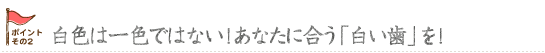 ポイント
その2

白色は一色ではない！あなたに合う「白い歯」を！